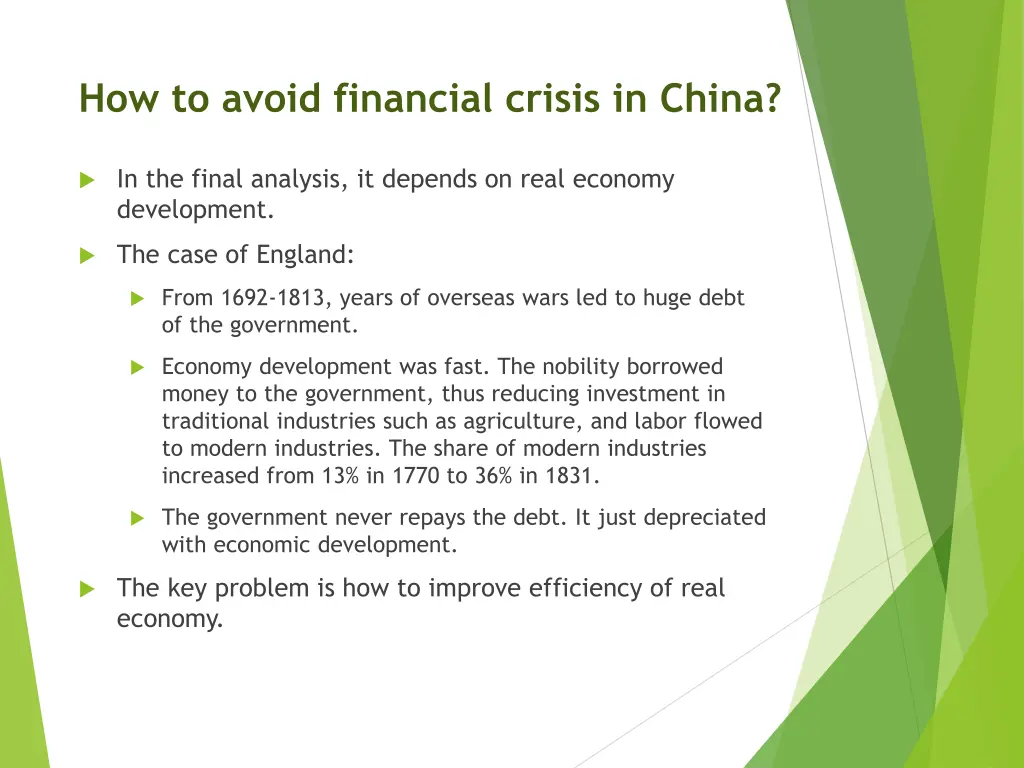 How to avoid financial crisis in China?

In the final analysis, it depends on real economy development.

The case of England:

From 1692-1813, years of overseas wars led to huge debt of the government.

Economy development was fast. The nobility borrowed money to the government, thus reducing investment in traditional industries such as agriculture, and labor flowed to modern industries. The share of modern industries increased from 13% in 1770 to 36% in 1831.

The government never repays the debt. It just depreciated with economic development.

The key problem is how to improve efficiency of real economy.